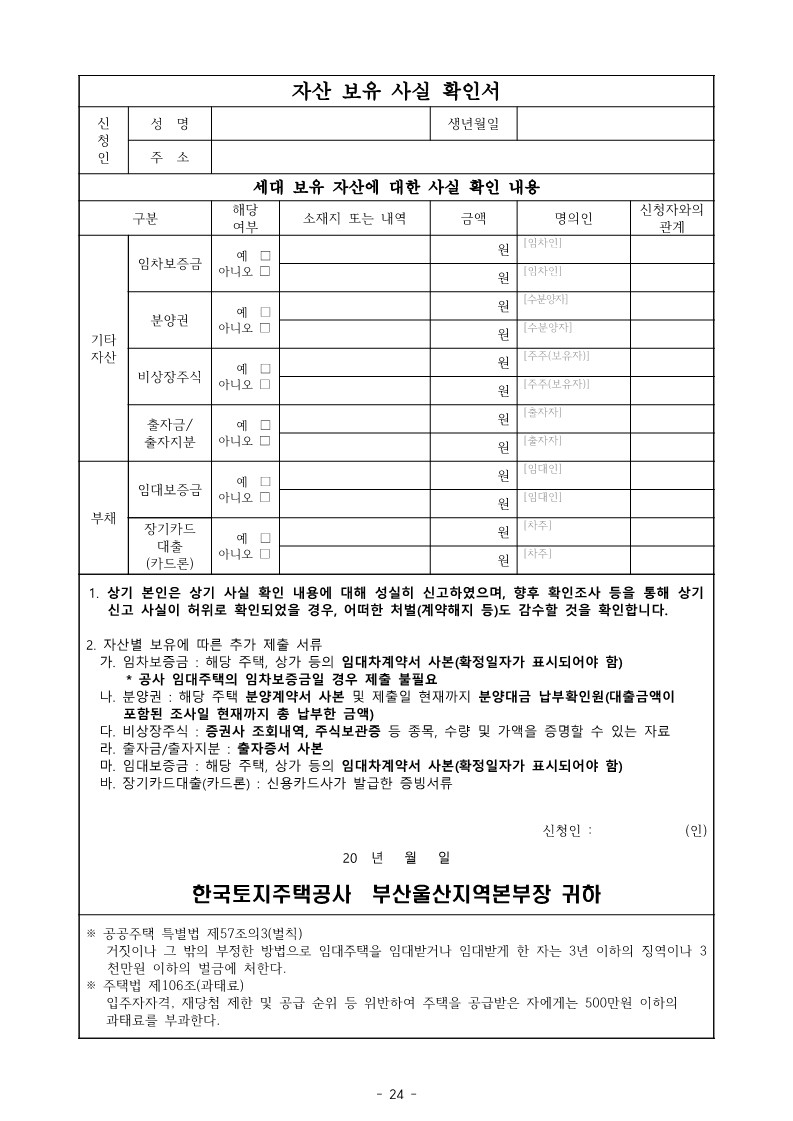 자산 보유 사실 확인서

| 신청인 | 성 명 | | 생년월일 | |
|---|---|---|---|---|
| | 주 소 | | | |

세대 보유 자산에 대한 사실 확인 내용

| 구분 | | 해당 여부 | 소재지 또는 내역 | 금액 | 명의인 | 신청자와의 관계 |
|---|---|---|---|---|---|---|
| 기타 자산 | 임차보증금 | 예 □ 아니오 □ | | 원 | [임차인] | |
| | | | | 원 | [임차인] | |
| | 분양권 | 예 □ 아니오 □ | | 원 | [수분양자] | |
| | | | | 원 | [수분양자] | |
| | 비상장주식 | 예 □ 아니오 □ | | 원 | [주주(보유자)] | |
| | | | | 원 | [주주(보유자)] | |
| | 출자금/ 출자지분 | 예 □ 아니오 □ | | 원 | [출자자] | |
| | | | | 원 | [출자자] | |
| 부채 | 임대보증금 | 예 □ 아니오 □ | | 원 | [임대인] | |
| | | | | 원 | [임대인] | |
| | 장기카드 대출 (카드론) | 예 □ 아니오 □ | | 원 | [차주] | |
| | | | | 원 | [차주] | |

1. 상기 본인은 상기 사실 확인 내용에 대해 성실히 신고하였으며, 향후 확인조사 등을 통해 상기 신고 사실이 허위로 확인되었을 경우, 어떠한 처벌(계약해지 등)도 감수할 것을 확인합니다.

2. 자산별 보유에 따른 추가 제출 서류
가. 임차보증금 : 해당 주택, 상가 등의 임대차계약서 사본(확정일자가 표시되어야 함)
* 공사 임대주택의 임차보증금일 경우 제출 불필요
나. 분양권 : 해당 주택 분양계약서 사본 및 제출일 현재까지 분양대금 납부확인원(대출금액이 포함된 조사일 현재까지 총 납부한 금액)
다. 비상장주식 : 증권사 조회내역, 주식보관증 등 종목, 수량 및 가액을 증명할 수 있는 자료
라. 출자금/출자지분 : 출자증서 사본
마. 임대보증금 : 해당 주택, 상가 등의 임대차계약서 사본(확정일자가 표시되어야 함)
바. 장기카드대출(카드론) : 신용카드사가 발급한 증빙서류

신청인 : (인)

20 년 월 일

한국토지주택공사 부산울산지역본부장 귀하

※ 공공주택 특별법 제57조의3(벌칙)
거짓이나 그 밖의 부정한 방법으로 임대주택을 임대받거나 임대받게 한 자는 3년 이하의 징역이나 3천만원 이하의 벌금에 처한다.
※ 주택법 제106조(과태료)
입주자자격, 재당첨 제한 및 공급 순위 등 위반하여 주택을 공급받은 자에게는 500만원 이하의 과태료를 부과한다.

- 24 -